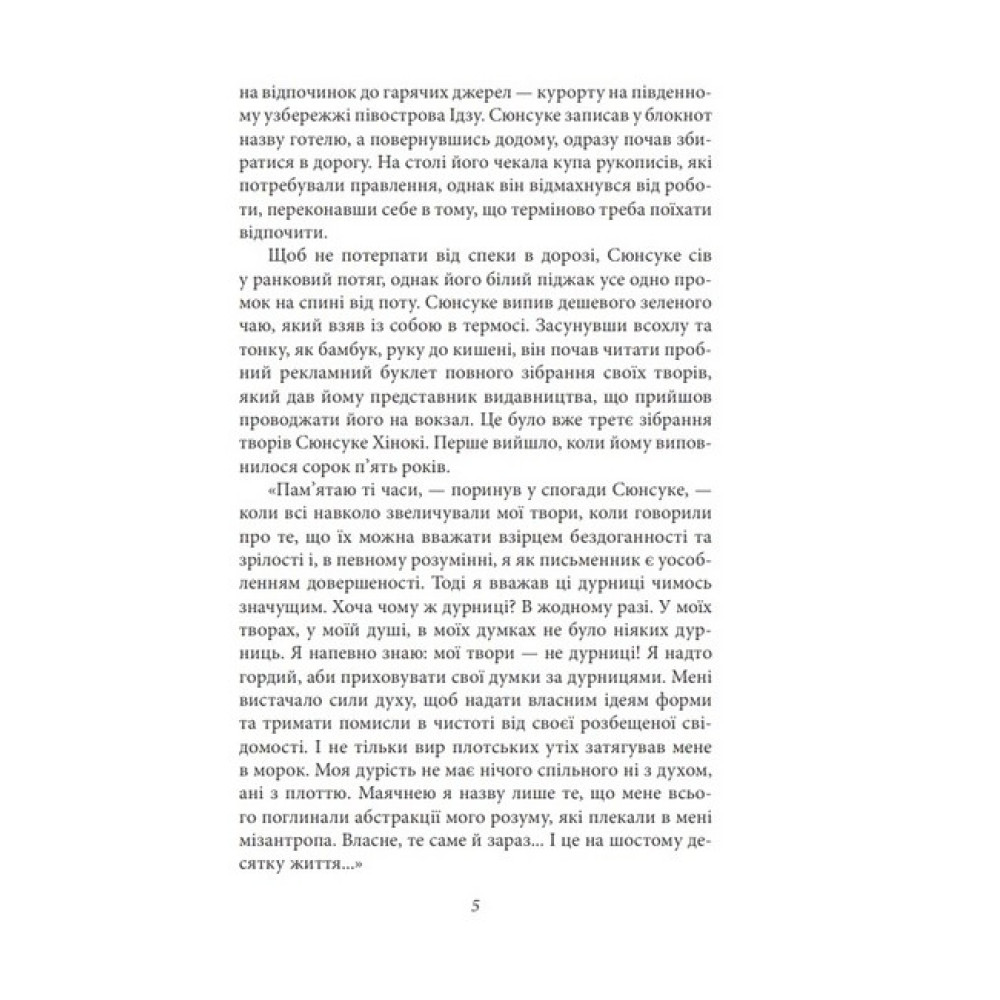 на відпочинок до гарячих джерел — курорту на південному узбережжі півострова Ідзу. Сюнсуке записав у блокнот назву готелю, а повернувшись додому, одразу почав збиратися в дорогу. На столі його чекала купа рукописів, які потребували правлення, однак він відмахнувся від роботи, переконавши себе в тому, що терміново треба поїхати відпочити.

Щоб не потерпати від спеки в дорозі, Сюнсуке сів у ранковий потяг, однак його білий піджак усе одно промок на спині від поту. Сюнсуке випив дешевого зеленого чаю, який взяв із собою в термосі. Засунувши всохлу та тонку, як бамбук, руку до кишені, він почав читати пробний рекламний буклет повного зібрання своїх творів, який дав йому представник видавництва, що прийшов проводжати його на вокзал. Це було вже третє зібрання творів Сюнсуке Хінокі. Перше вийшло, коли йому виповнилося сорок п'ять років.

«Пам'ятаю ті часи, — поринув у спогади Сюнсуке, — коли всі навколо звеличували мої твори, коли говорили про те, що їх можна вважати взірцем бездоганності та зрілості і, в певному розумінні, я як письменник є уособленням довершеності. Тоді я вважав ці дурниці чимось значущим. Хоча чому ж дурниці? В жодному разі. У моїх творах, у моїй душі, в моїх думках не було ніяких дурниць. Я напевно знаю: мої твори — не дурниці! Я надто гордий, аби приховувати свої думки за дурницями. Мені вистачало сили духу, щоб надати власним ідеям форми та тримати помисли в чистоті від своєї розбещеної свідомості. І не тільки вир плотських утіх затягував мене в морок. Моя дурість не має нічого спільного ні з духом, ані з плоттю. Маячнею я назву лише те, що мене всього поглинали абстракції мого розуму, які плекали в мені мізантропа. Власне, те саме й зараз... І це на шостому десятку життя...»

5